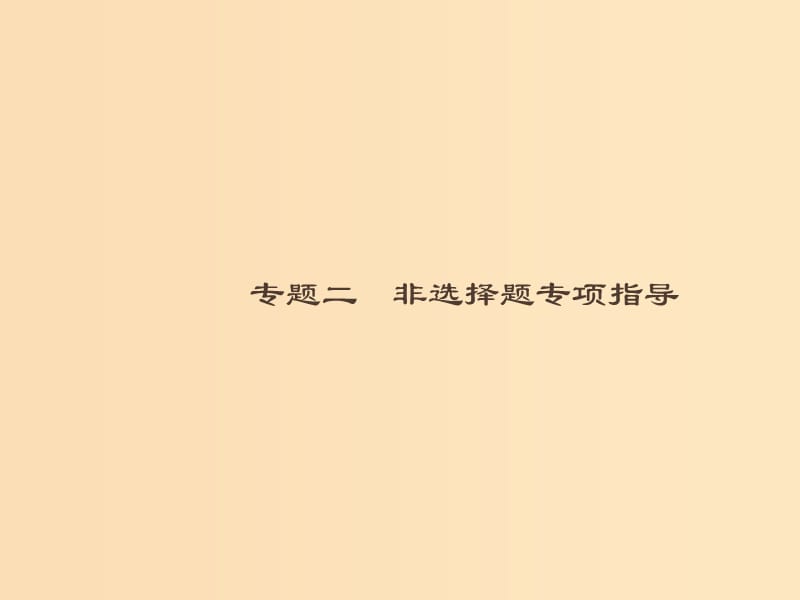 专题二　非选择题专项指导